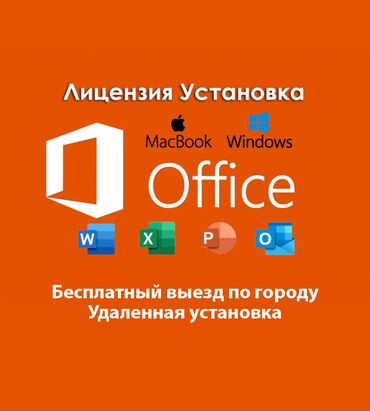 Лицензия Установка

MacBook Windows

Office

W X P O

Бесплатный выезд по городу
Удаленная установка